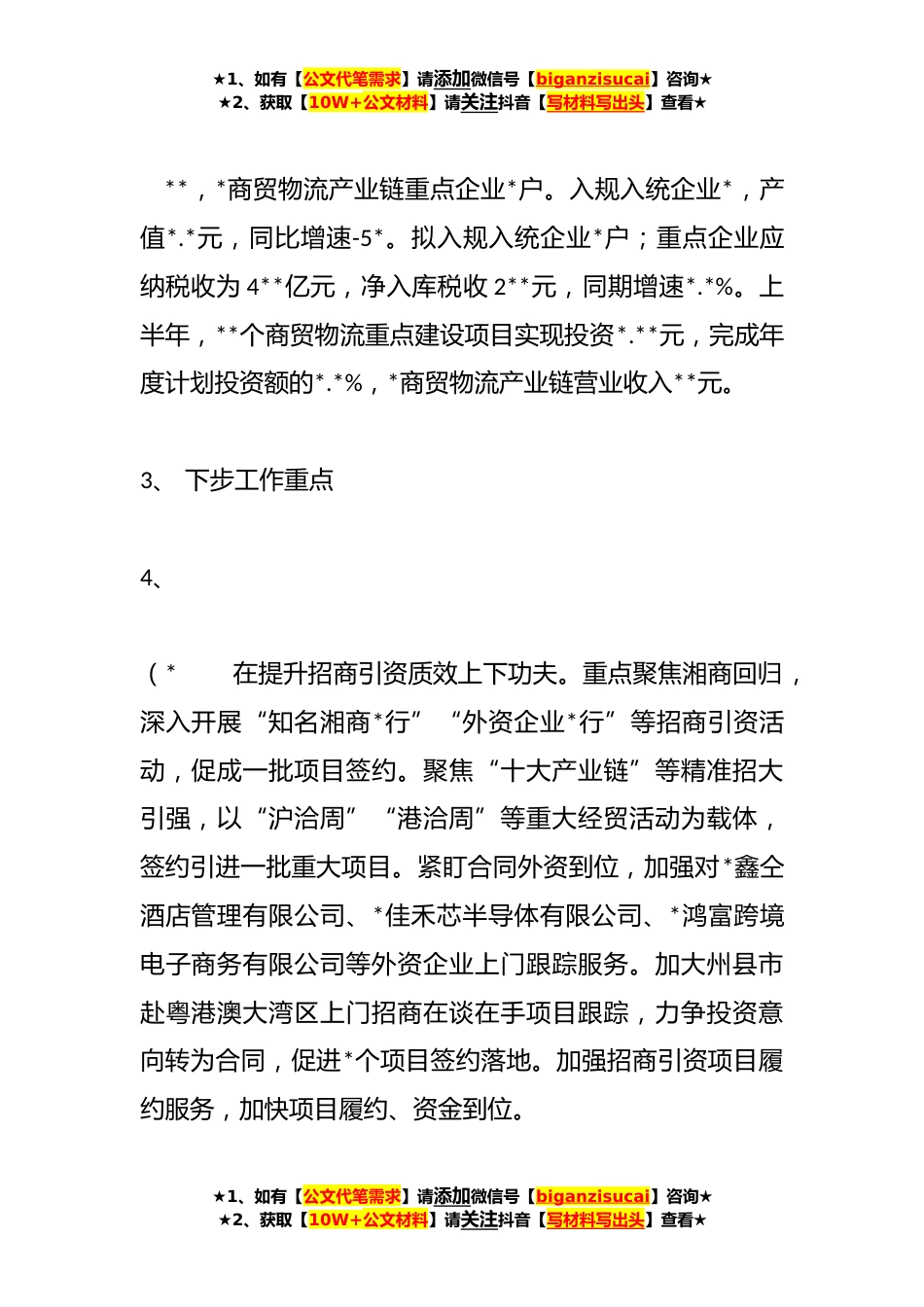 ★1、如有【公文代笔需求】请添加微信号【biganzisucai】咨询★
★2、获取【10W+公文材料】请关注抖音【写材料写出头】查看★

**，*商贸物流产业链重点企业*户。入规入统企业*，产值*.*元，同比增速-5*。拟入规入统企业*户；重点企业应纳税收为4**亿元，净入库税收2**元，同期增速*.*%。上半年，**个商贸物流重点建设项目实现投资*.**元，完成年度计划投资额的*.*%，*商贸物流产业链营业收入**元。

3、 下步工作重点

4、

（*　在提升招商引资质效上下功夫。重点聚焦湘商回归，深入开展“知名湘商*行”“外资企业*行”等招商引资活动，促成一批项目签约。聚焦“十大产业链”等精准招大引强，以“沪洽周”“港洽周”等重大经贸活动为载体，签约引进一批重大项目。紧盯合同外资到位，加强对*鑫仝酒店管理有限公司、*佳禾芯半导体有限公司、*鸿富跨境电子商务有限公司等外资企业上门跟踪服务。加大州县市赴粤港澳大湾区上门招商在谈在手项目跟踪，力争投资意向转为合同，促进*个项目签约落地。加强招商引资项目履约服务，加快项目履约、资金到位。

★1、如有【公文代笔需求】请添加微信号【biganzisucai】咨询★
★2、获取【10W+公文材料】请关注抖音【写材料写出头】查看★